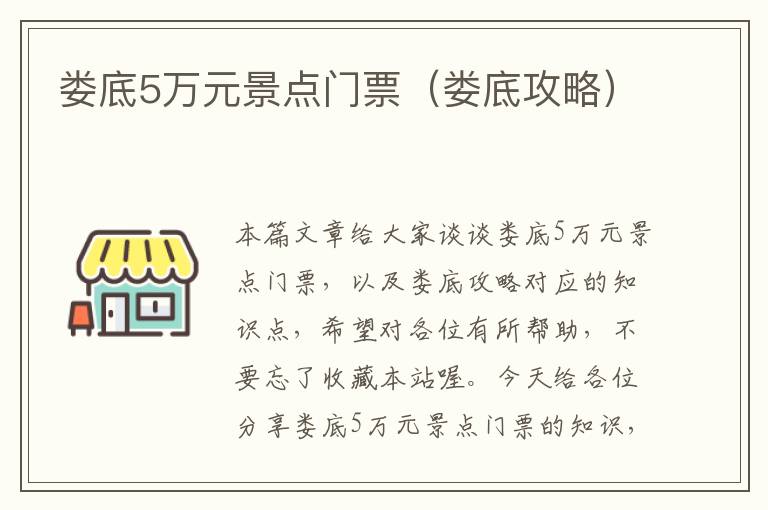 娄底5万元景点门票（娄底攻略）

本篇文章给大家谈谈娄底5万元景点门票，以及娄底攻略对应的知识点，希望对各位有所帮助，不要忘了收藏本站喔。今天给各位分享娄底5万元景点门票的知识，